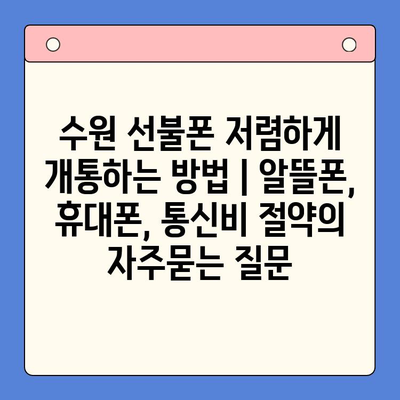 수원 선불폰 저렴하게 개통하는 방법 | 알뜰폰, 휴대폰, 통신비 절약의 자주묻는 질문